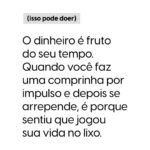 (isso pode doer)

O dinheiro é fruto do seu tempo. Quando você faz uma comprinha por impulso e depois se arrepende, é porque sentiu que jogou sua vida no lixo.